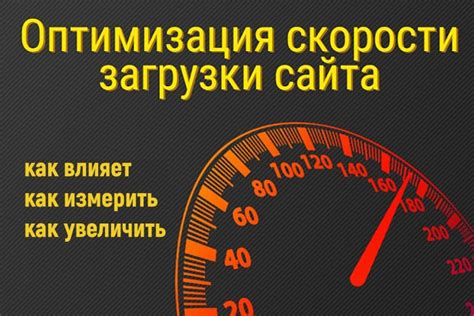 Оптимизация скорости загрузки сайта

как влияет
как измерить
как увеличить

20
40
60
80
100
120
140
160
180
200
220